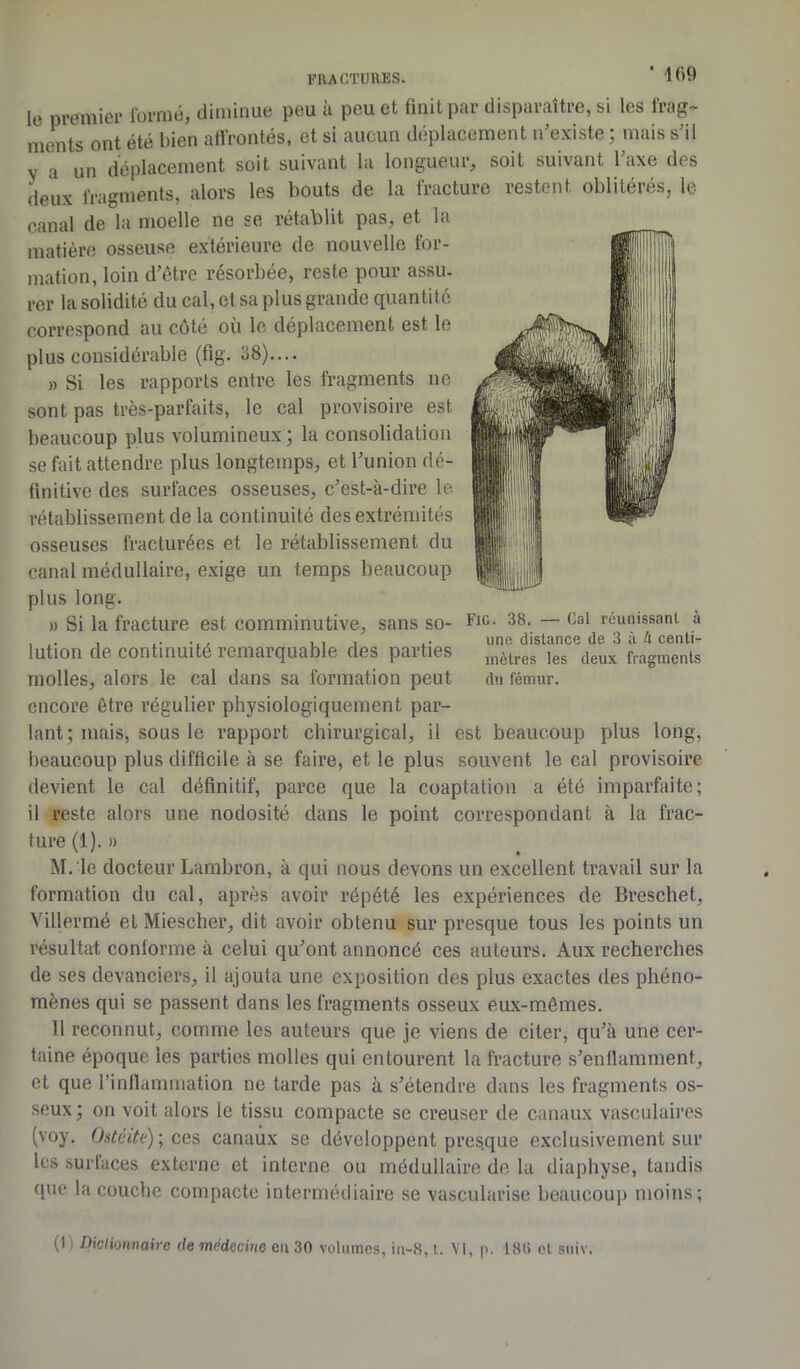 FRACTURES. 169

le premier formé, diminue peu à peu et finit par disparaître, si les fragments ont été bien affrontés, et si aucun déplacement n'existe ; mais s'il y a un déplacement soit suivant la longueur, soit suivant l'axe des deux fragments, alors les bouts de la fracture restent oblitérés, le canal de la moelle ne se rétablit pas, et la matière osseuse extérieure de nouvelle formation, loin d'être résorbée, reste pour assurer la solidité du cal, et sa plus grande quantité correspond au côté où le déplacement est le plus considérable (fig. 38)....

» Si les rapports entre les fragments ne sont pas très-parfaits, le cal provisoire est beaucoup plus volumineux ; la consolidation se fait attendre plus longtemps, et l'union définitive des surfaces osseuses, c'est-à-dire le rétablissement de la continuité des extrémités osseuses fracturées et le rétablissement du canal médullaire, exige un temps beaucoup plus long.

» Si la fracture est comminutive, sans solution de continuité remarquable des parties molles, alors le cal dans sa formation peut encore être régulier physiologiquement parlant ; mais, sous le rapport chirurgical, il est beaucoup plus long, beaucoup plus difficile à se faire, et le plus souvent le cal provisoire devient le cal définitif, parce que la coaptation a été imparfaite ; il reste alors une nodosité dans le point correspondant à la fracture (1). »

Fig. 38. — Cal réunissant à une distance de 3 à 4 centimètres les deux fragments du fémur.

M. le docteur Lambron, à qui nous devons un excellent travail sur la formation du cal, après avoir répété les expériences de Breschet, Villermé et Miescher, dit avoir obtenu sur presque tous les points un résultat conforme à celui qu'ont annoncé ces auteurs. Aux recherches de ses devanciers, il ajouta une exposition des plus exactes des phénomènes qui se passent dans les fragments osseux eux-mêmes.

Il reconnut, comme les auteurs que je viens de citer, qu'à une certaine époque les parties molles qui entourent la fracture s'enflamment, et que l'inflammation ne tarde pas à s'étendre dans les fragments osseux ; on voit alors le tissu compacte se creuser de canaux vasculaires (voy. Ostéite) ; ces canaux se développent presque exclusivement sur les surfaces externe et interne ou médullaire de la diaphyse, tandis que la couche compacte intermédiaire se vascularise beaucoup moins ;

(1) Dictionnaire de médecine en 30 volumes, in-8, t. VI, p. 186 et suiv.